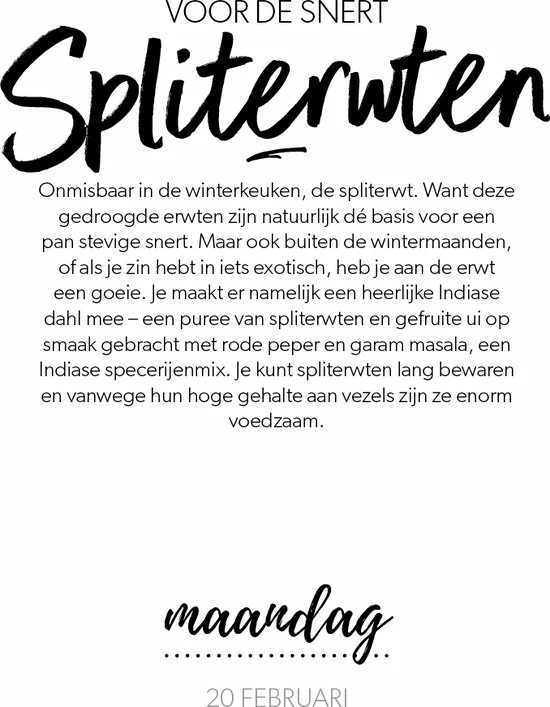 VOOR DE SNERT

Spliterwten

Onmisbaar in de winterkeuken, de spliterwt. Want deze gedroogde erwten zijn natuurlijk dé basis voor een pan stevige snert. Maar ook buiten de wintermaanden, of als je zin hebt in iets exotisch, heb je aan de erwt een goeie. Je maakt er namelijk een heerlijke Indiase dahl mee – een puree van spliterwten en gefruite ui op smaak gebracht met rode peper en garam masala, een Indiase specerijenmix. Je kunt spliterwten lang bewaren en vanwege hun hoge gehalte aan vezels zijn ze enorm voedzaam.

maandag

20 FEBRUARI